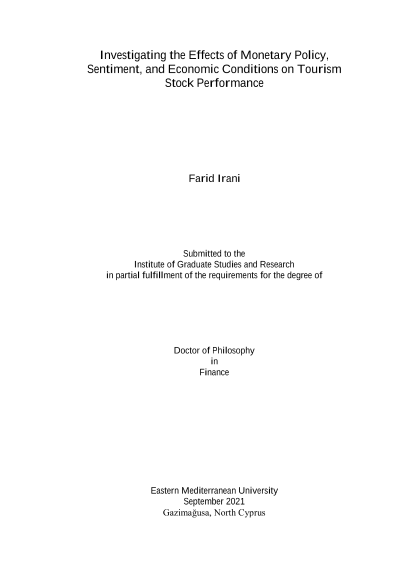 Investigating the Effects of Monetary Policy, Sentiment, and Economic Conditions on Tourism Stock Performance

Farid Irani

Submitted to the
Institute of Graduate Studies and Research
in partial fulfillment of the requirements for the degree of

Doctor of Philosophy
in
Finance

Eastern Mediterranean University
September 2021
Gazimağusa, North Cyprus